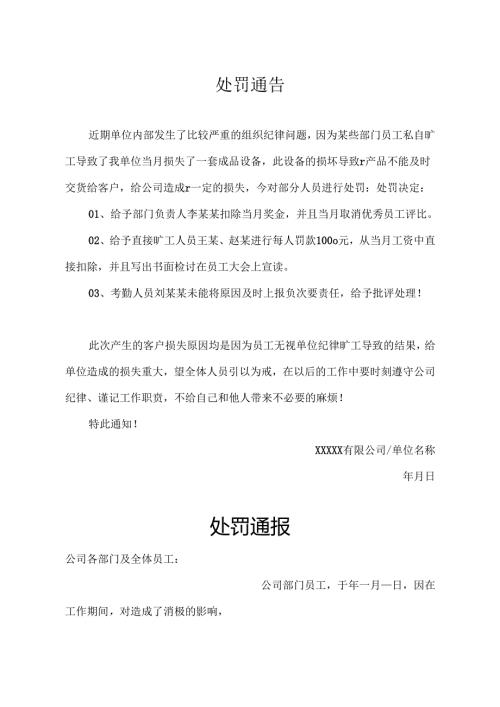 处罚通告

近期单位内部发生了比较严重的组织纪律问题，因为某些部门员工私自旷工导致了我单位当月损失了一套成品设备，此设备的损坏导致r产品不能及时交货给客户，给公司造成r一定的损失，今对部分人员进行处罚：处罚决定：

01、给予部门负责人李某某扣除当月奖金，并且当月取消优秀员工评比。

02、给予直接旷工人员王某、赵某进行每人罚款100o元，从当月工资中直接扣除，并且写出书面检讨在员工大会上宣读。

03、考勤人员刘某某未能将原因及时上报负次要责任，给予批评处理！

此次产生的客户损失原因均是因为员工无视单位纪律旷工导致的结果，给单位造成的损失重大，望全体人员引以为戒，在以后的工作中要时刻遵守公司纪律、谨记工作职责，不给自己和他人带来不必要的麻烦！

特此通知！

XXXXX有限公司/单位名称

年月日

处罚通报

公司各部门及全体员工：

公司部门员工，于年一月一日，因在工作期间，对造成了消极的影响，